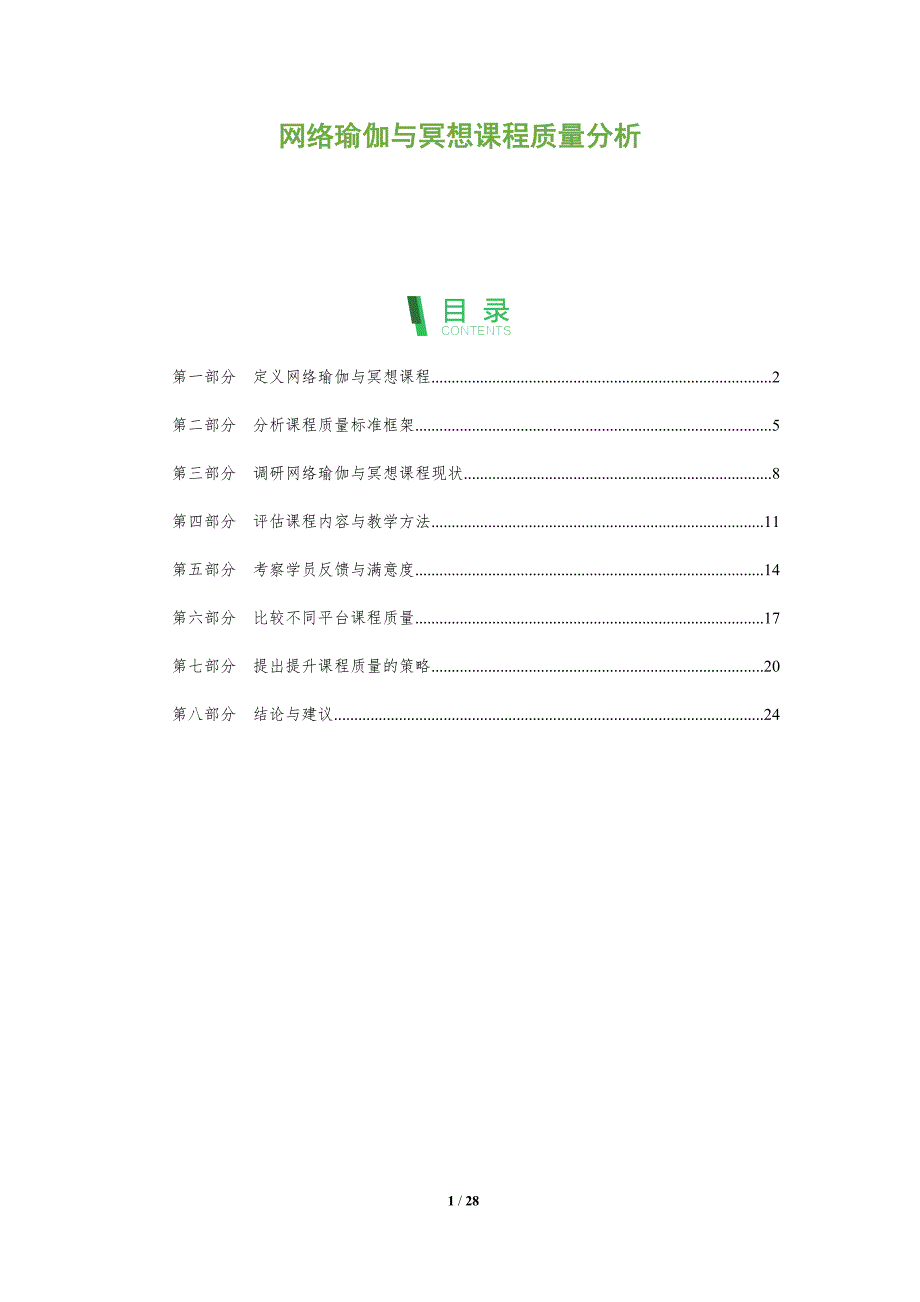 网络瑜伽与冥想课程质量分析

目录
CONTENTS

第一部分 定义网络瑜伽与冥想课程 2

第二部分 分析课程质量标准框架 5

第三部分 调研网络瑜伽与冥想课程现状 8

第四部分 评估课程内容与教学方法 11

第五部分 考察学员反馈与满意度 14

第六部分 比较不同平台课程质量 17

第七部分 提出提升课程质量的策略 20

第八部分 结论与建议 24

1 / 28